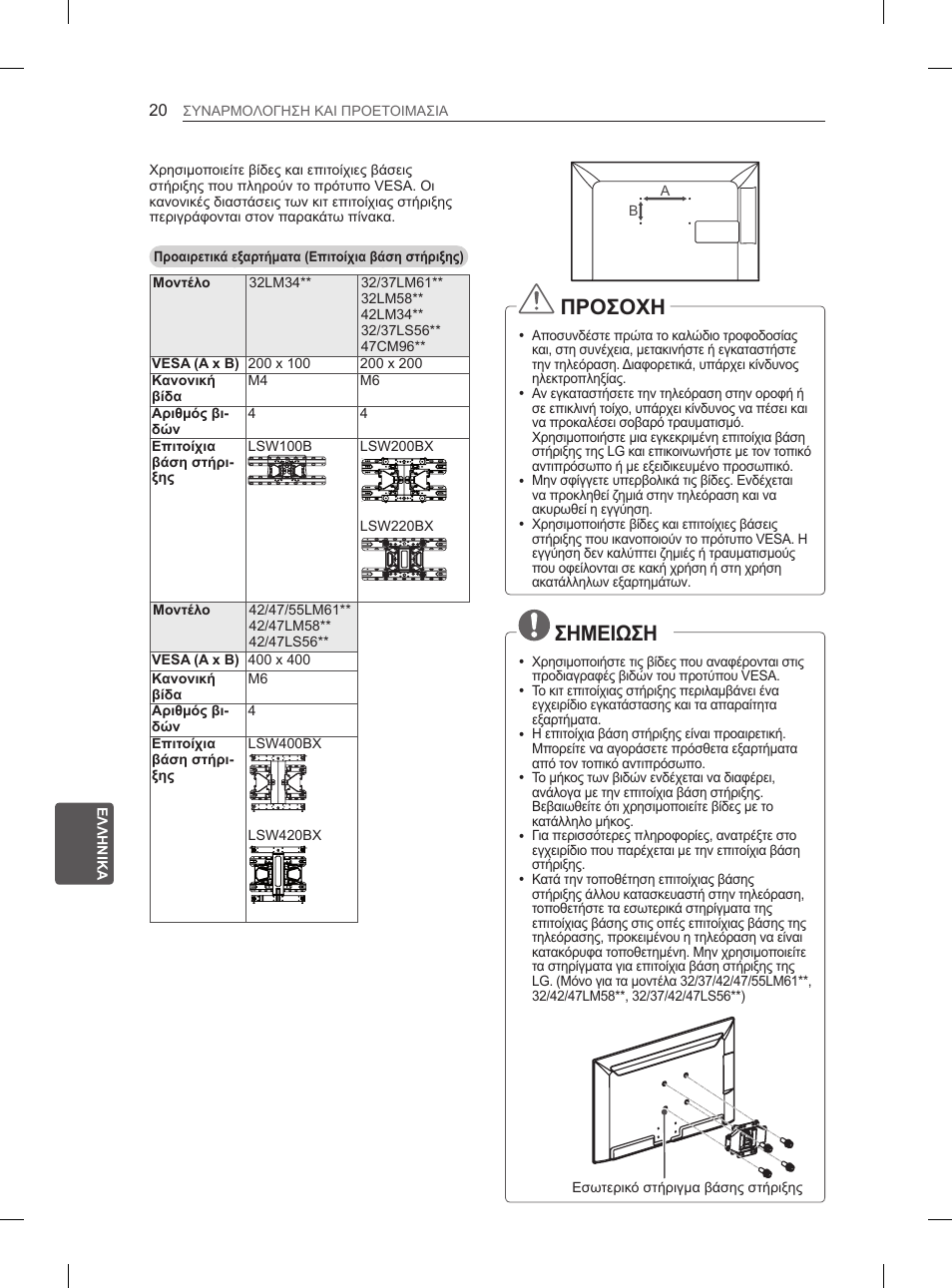 20 ΣΥΝΑΡΜΟΛΟΓΗΣΗ ΚΑΙ ΠΡΟΕΤΟΙΜΑΣΙΑ

Χρησιμοποιείτε βίδες και επιτοίχιες βάσεις στήριξης που πληρούν το πρότυπο VESA. Οι κανονικές διαστάσεις των κιτ επιτοίχιας στήριξης περιγράφονται στον παρακάτω πίνακα.

Προαιρετικά εξαρτήματα (Επιτοίχια βάση στήριξης)

| Μοντέλο | 32LM34** | 32/37LM61** 32LM58** 42LM34** 32/37LS56** 47CM96** |
|---|---|---|
| VESA (A x B) | 200 x 100 | 200 x 200 |
| Κανονική βίδα | M4 | M6 |
| Αριθμός βιδών | 4 | 4 |
| Επιτοίχια βάση στήριξης | LSW100B | LSW200BX LSW220BX |

| Μοντέλο | 42/47/55LM61** 42/47LM58** 42/47LS56** |
|---|---|
| VESA (A x B) | 400 x 400 |
| Κανονική βίδα | M6 |
| Αριθμός βιδών | 4 |
| Επιτοίχια βάση στήριξης | LSW400BX LSW420BX |

ΕΛΛΗΝΙΚΑ

A
B

ΠΡΟΣΟΧΗ

• Αποσυνδέστε πρώτα το καλώδιο τροφοδοσίας και, στη συνέχεια, μετακινήστε ή εγκαταστήστε την τηλεόραση. Διαφορετικά, υπάρχει κίνδυνος ηλεκτροπληξίας.
• Αν εγκαταστήσετε την τηλεόραση στην οροφή ή σε επικλινή τοίχο, υπάρχει κίνδυνος να πέσει και να προκαλέσει σοβαρό τραυματισμό. Χρησιμοποιήστε μια εγκεκριμένη επιτοίχια βάση στήριξης της LG και επικοινωνήστε με τον τοπικό αντιπρόσωπο ή με εξειδικευμένο προσωπικό.
• Μην σφίγγετε υπερβολικά τις βίδες. Ενδέχεται να προκληθεί ζημιά στην τηλεόραση και να ακυρωθεί η εγγύηση.
• Χρησιμοποιήστε βίδες και επιτοίχιες βάσεις στήριξης που ικανοποιούν το πρότυπο VESA. Η εγγύηση δεν καλύπτει ζημιές ή τραυματισμούς που οφείλονται σε κακή χρήση ή στη χρήση ακατάλληλων εξαρτημάτων.

ΣΗΜΕΙΩΣΗ

• Χρησιμοποιήστε τις βίδες που αναφέρονται στις προδιαγραφές βιδών του προτύπου VESA.
• Το κιτ επιτοίχιας στήριξης περιλαμβάνει ένα εγχειρίδιο εγκατάστασης και τα απαραίτητα εξαρτήματα.
• Η επιτοίχια βάση στήριξης είναι προαιρετική. Μπορείτε να αγοράσετε πρόσθετα εξαρτήματα από τον τοπικό αντιπρόσωπο.
• Το μήκος των βιδών ενδέχεται να διαφέρει, ανάλογα με την επιτοίχια βάση στήριξης. Βεβαιωθείτε ότι χρησιμοποιείτε βίδες με το κατάλληλο μήκος.
• Για περισσότερες πληροφορίες, ανατρέξτε στο εγχειρίδιο που παρέχεται με την επιτοίχια βάση στήριξης.
• Κατά την τοποθέτηση επιτοίχιας βάσης στήριξης άλλου κατασκευαστή στην τηλεόραση, τοποθετήστε τα εσωτερικά στηρίγματα της επιτοίχιας βάσης στις οπές επιτοίχιας βάσης της τηλεόρασης, προκειμένου η τηλεόραση να είναι κατακόρυφα τοποθετημένη. Μην χρησιμοποιείτε τα στηρίγματα για επιτοίχια βάση στήριξης της LG. (Μόνο για τα μοντέλα 32/37/42/47/55LM61**, 32/42/47LM58**, 32/37/42/47LS56**)

Εσωτερικό στήριγμα βάσης στήριξης